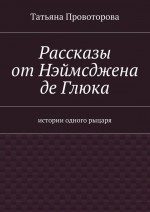 Татьяна Провоторова

Рассказы от Нэймсджена де Глюка

истории одного рыцаря